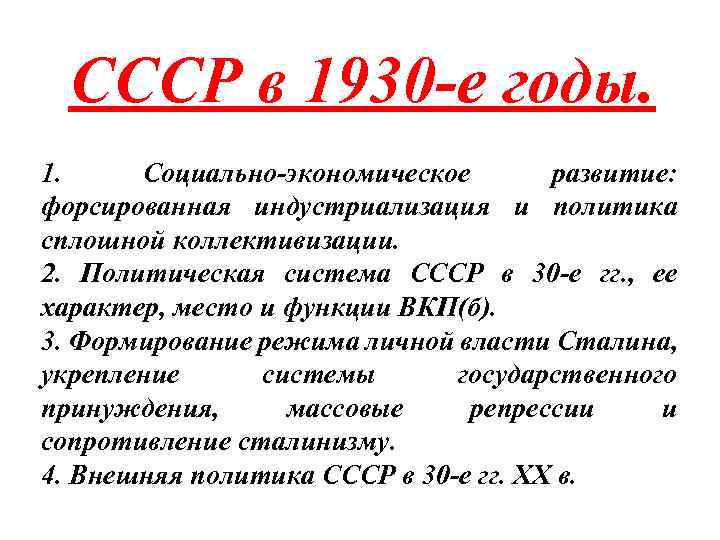 СССР в 1930-е годы.

1. Социально-экономическое развитие: форсированная индустриализация и политика сплошной коллективизации.
2. Политическая система СССР в 30-е гг., ее характер, место и функции ВКП(б).
3. Формирование режима личной власти Сталина, укрепление системы государственного принуждения, массовые репрессии и сопротивление сталинизму.
4. Внешняя политика СССР в 30-е гг. XX в.